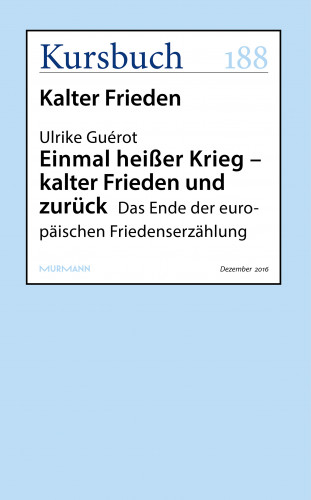 Kursbuch 188

Kalter Frieden

Ulrike Guérot
Einmal heißer Krieg – kalter Frieden und zurück Das Ende der europäischen Friedenserzählung

MURMANN

Dezember 2016